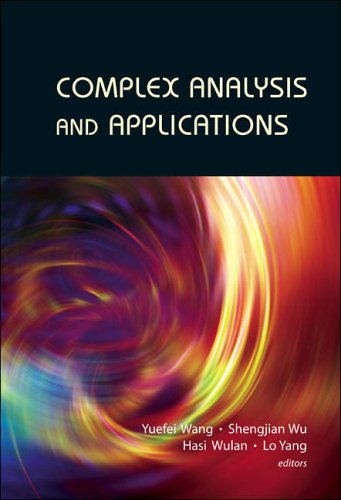 COMPLEX ANALYSIS AND APPLICATIONS

Yuefei Wang • Shengjian Wu
Hasi Wulan • Lo Yang
editors